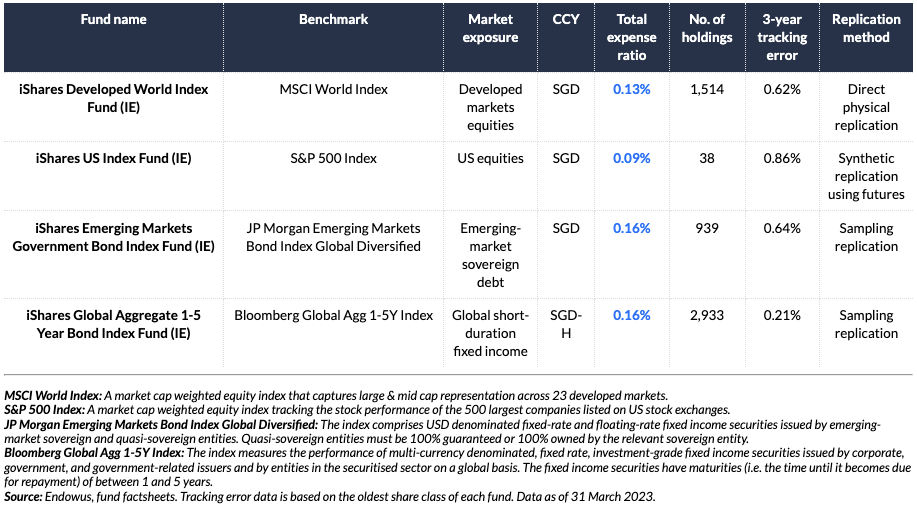 | Fund name | Benchmark | Market exposure | CCY | Total expense ratio | No. of holdings | 3-year tracking error | Replication method |
|---|---|---|---|---|---|---|---|
| iShares Developed World Index Fund (IE) | MSCI World Index | Developed markets equities | SGD | 0.13% | 1,514 | 0.62% | Direct physical replication |
| iShares US Index Fund (IE) | S&P 500 Index | US equities | SGD | 0.09% | 38 | 0.86% | Synthetic replication using futures |
| iShares Emerging Markets Government Bond Index Fund (IE) | JP Morgan Emerging Markets Bond Index Global Diversified | Emerging-market sovereign debt | SGD | 0.16% | 939 | 0.64% | Sampling replication |
| iShares Global Aggregate 1-5 Year Bond Index Fund (IE) | Bloomberg Global Agg 1-5Y Index | Global short-duration fixed income | SGD-H | 0.16% | 2,933 | 0.21% | Sampling replication |

MSCI World Index: A market cap weighted equity index that captures large & mid cap representation across 23 developed markets.
S&P 500 Index: A market cap weighted equity index tracking the stock performance of the 500 largest companies listed on US stock exchanges.
JP Morgan Emerging Markets Bond Index Global Diversified: The index comprises USD denominated fixed-rate and floating-rate fixed income securities issued by emerging-market sovereign and quasi-sovereign entities. Quasi-sovereign entities must be 100% guaranteed or 100% owned by the relevant sovereign entity.
Bloomberg Global Agg 1-5Y Index: The index measures the performance of multi-currency denominated, fixed rate, investment-grade fixed income securities issued by corporate, government, and government-related issuers and by entities in the securitised sector on a global basis. The fixed income securities have maturities (i.e. the time until it becomes due for repayment) of between 1 and 5 years.
Source: Endowus, fund factsheets. Tracking error data is based on the oldest share class of each fund. Data as of 31 March 2023.